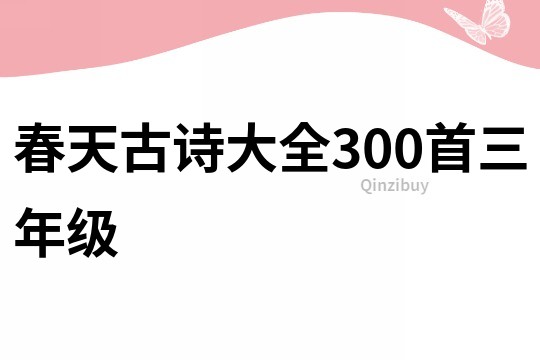 春天古诗大全300首三年级

Qinzibuy